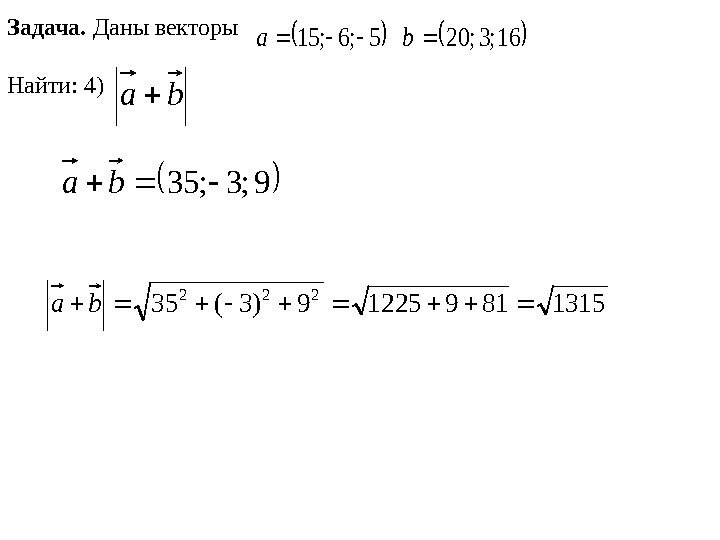 Задача. Даны векторы $a = (15; -6; -5)$ $b = (20; 3; 16)$

Найти: 4) $|\vec{a} + \vec{b}|$

$\vec{a} + \vec{b} = (35; -3; 9)$

$|\vec{a} + \vec{b}| = \sqrt{35^2 + (-3)^2 + 9^2} = \sqrt{1225 + 9 + 81} = \sqrt{1315}$